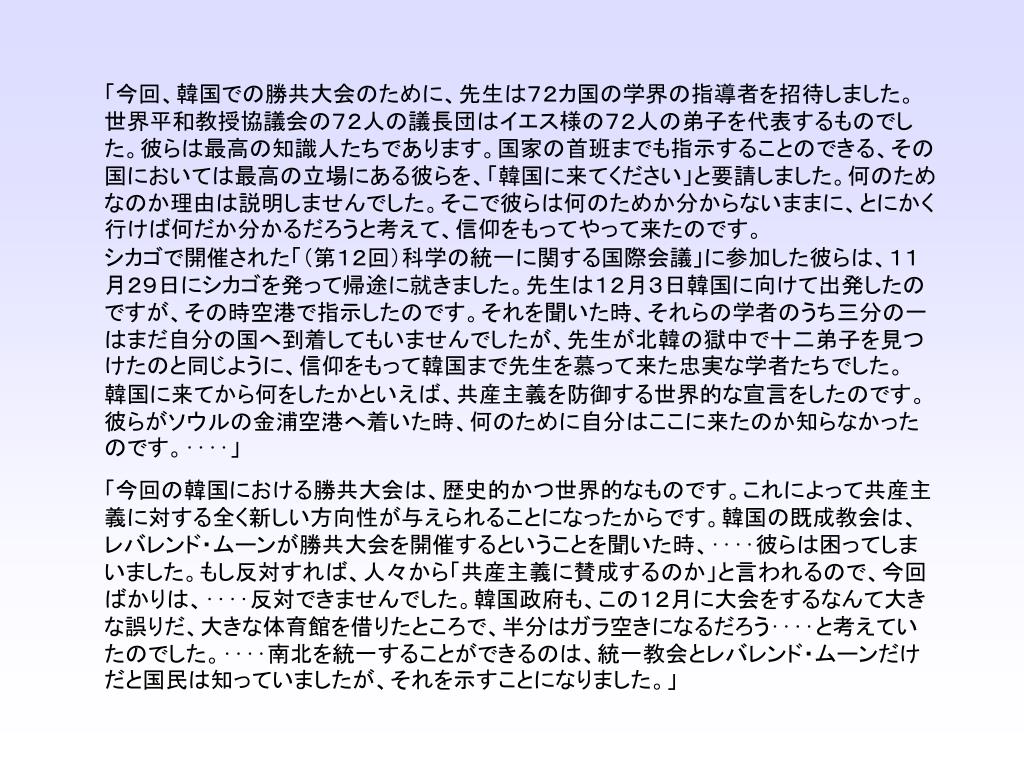 「今回、韓国での勝共大会のために、先生は72カ国の学界の指導者を招待しました。世界平和教授協議会の72人の議長団はイエス様の72人の弟子を代表するものでした。彼らは最高の知識人たちであります。国家の首班までも指示することのできる、その国においては最高の立場にある彼らを、「韓国に来てください」と要請しました。何のためなのか理由は説明しませんでした。そこで彼らは何のためか分からないままに、とにかく行けば何だか分かるだろうと考えて、信仰をもってやって来たのです。
シカゴで開催された「（第12回）科学の統一に関する国際会議」に参加した彼らは、11月29日にシカゴを発って帰途に就きました。先生は12月3日韓国に向けて出発したのですが、その時空港で指示したのです。それを聞いた時、それらの学者のうち三分の一はまだ自分の国へ到着してもいませんでしたが、先生が北韓の獄中で十二弟子を見つけたのと同じように、信仰をもって韓国まで先生を慕って来た忠実な学者たちでした。
韓国に来てから何をしたかといえば、共産主義を防御する世界的な宣言をしたのです。彼らがソウルの金浦空港へ着いた時、何のために自分はここに来たのか知らなかったのです。‥‥」

「今回の韓国における勝共大会は、歴史的かつ世界的なものです。これによって共産主義に対する全く新しい方向性が与えられることになったからです。韓国の既成教会は、レバレンド・ムーンが勝共大会を開催するということを聞いた時、‥‥彼らは困ってしまいました。もし反対すれば、人々から「共産主義に賛成するのか」と言われるので、今回ばかりは、‥‥反対できませんでした。韓国政府も、この12月に大会をするなんて大きな誤りだ、大きな体育館を借りたところで、半分はガラ空きになるだろう‥‥と考えていたのでした。‥‥南北を統一することができるのは、統一教会とレバレンド・ムーンだけだと国民は知っていましたが、それを示すことになりました。」